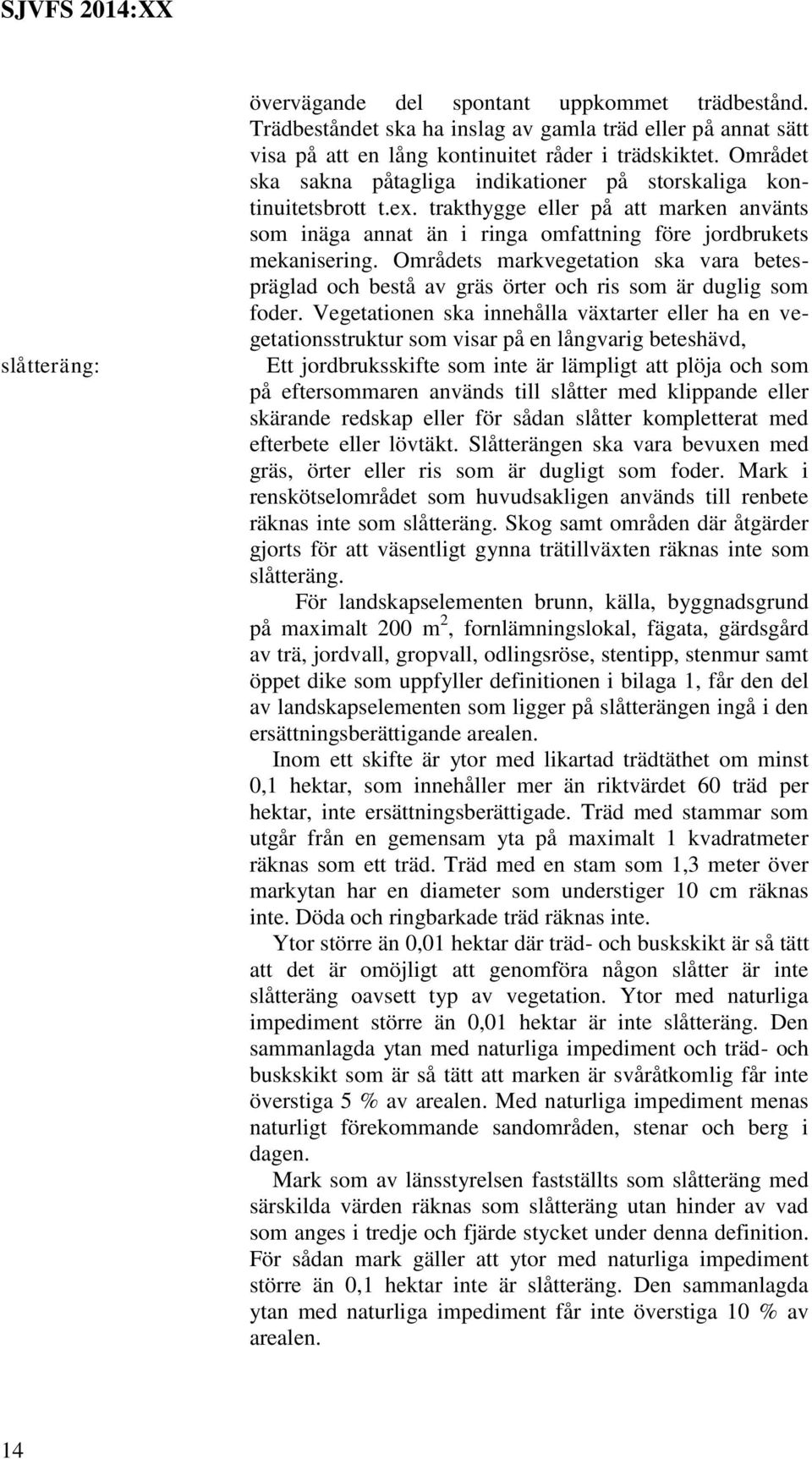 SJVFS 2014:XX

övervägande del spontant uppkommet trädbestånd. Trädbeståndet ska ha inslag av gamla träd eller på annat sätt visa på att en lång kontinuitet råder i trädskiktet. Området ska sakna påtagliga indikationer på storskaliga kontinuitetsbrott t.ex. trakthygge eller på att marken använts som inäga annat än i ringa omfattning före jordbrukets mekanisering. Områdets markvegetation ska vara betespräglad och bestå av gräs örter och ris som är duglig som foder. Vegetationen ska innehålla växtarter eller ha en vegetationsstruktur som visar på en långvarig beteshävd,

slåtteräng:

Ett jordbruksskifte som inte är lämpligt att plöja och som på eftersommaren används till slåtter med klippande eller skärande redskap eller för sådan slåtter kompletterat med efterbete eller lövtäkt. Slåtterängen ska vara bevuxen med gräs, örter eller ris som är dugligt som foder. Mark i renskötselområdet som huvudsakligen används till renbete räknas inte som slåtteräng. Skog samt områden där åtgärder gjorts för att väsentligt gynna trätillväxten räknas inte som slåtteräng.

För landskapselementen brunn, källa, byggnadsgrund på maximalt 200 m$^2$, fornlämningslokal, fägata, gärdsgård av trä, jordvall, gropvall, odlingsröse, stentipp, stenmur samt öppet dike som uppfyller definitionen i bilaga 1, får den del av landskapselementen som ligger på slåtterängen ingå i den ersättningsberättigande arealen.

Inom ett skifte är ytor med likartad trädtäthet om minst 0,1 hektar, som innehåller mer än riktvärdet 60 träd per hektar, inte ersättningsberättigade. Träd med stammar som utgår från en gemensam yta på maximalt 1 kvadratmeter räknas som ett träd. Träd med en stam som 1,3 meter över markytan har en diameter som understiger 10 cm räknas inte. Döda och ringbarkade träd räknas inte.

Ytor större än 0,01 hektar där träd- och buskskikt är så tätt att det är omöjligt att genomföra någon slåtter är inte slåtteräng oavsett typ av vegetation. Ytor med naturliga impediment större än 0,01 hektar är inte slåtteräng. Den sammanlagda ytan med naturliga impediment och träd- och buskskikt som är så tätt att marken är svåråtkomlig får inte överstiga 5 % av arealen. Med naturliga impediment menas naturligt förekommande sandområden, stenar och berg i dagen.

Mark som av länsstyrelsen fastställts som slåtteräng med särskilda värden räknas som slåtteräng utan hinder av vad som anges i tredje och fjärde stycket under denna definition. För sådan mark gäller att ytor med naturliga impediment större än 0,1 hektar inte är slåtteräng. Den sammanlagda ytan med naturliga impediment får inte överstiga 10 % av arealen.

14